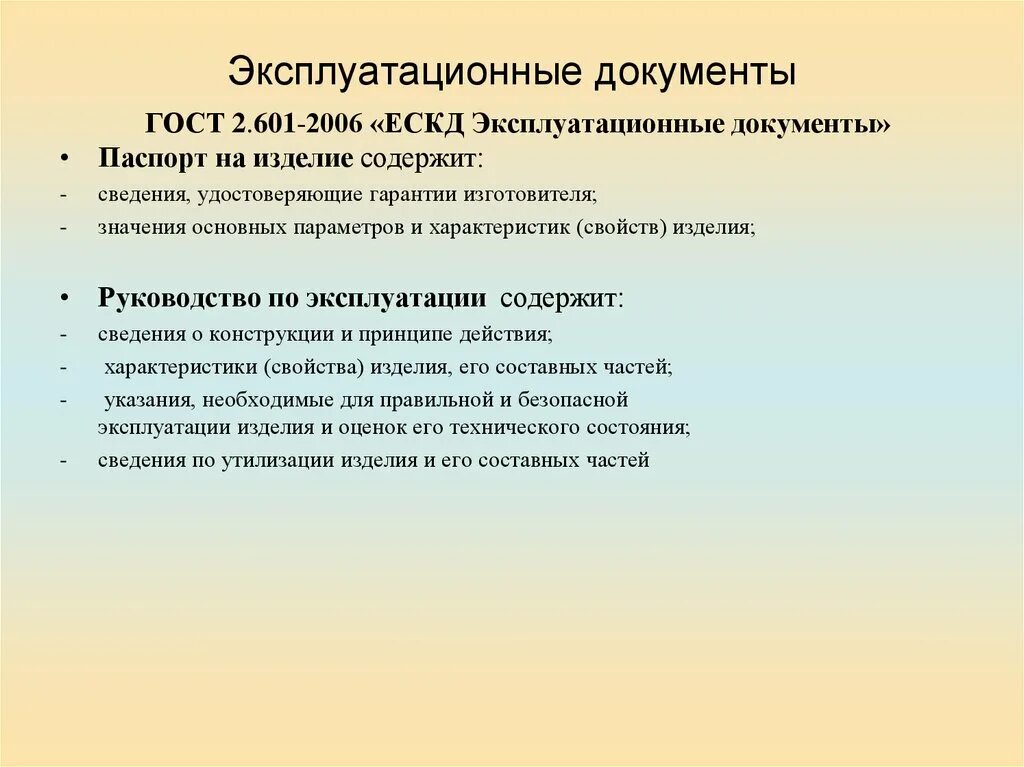 Эксплуатационные документы

ГОСТ 2.601-2006 «ЕСКД Эксплуатационные документы»

• Паспорт на изделие содержит:
- сведения, удостоверяющие гарантии изготовителя;
- значения основных параметров и характеристик (свойств) изделия;

• Руководство по эксплуатации содержит:
- сведения о конструкции и принципе действия;
- характеристики (свойства) изделия, его составных частей;
- указания, необходимые для правильной и безопасной эксплуатации изделия и оценок его технического состояния;
- сведения по утилизации изделия и его составных частей